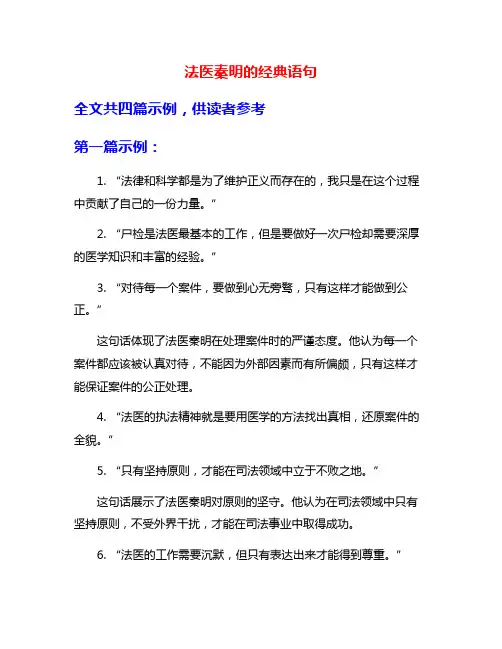 法医秦明的经典语句

全文共四篇示例，供读者参考

第一篇示例：

1. “法律和科学都是为了维护正义而存在的，我只是在这个过程中贡献了自己的一份力量。”

2. “尸检是法医最基本的工作，但是要做好一次尸检却需要深厚的医学知识和丰富的经验。”

3. “对待每一个案件，要做到心无旁骛，只有这样才能做到公正。”

这句话体现了法医秦明在处理案件时的严谨态度。他认为每一个案件都应该被认真对待，不能因为外部因素而有所偏颇，只有这样才能保证案件的公正处理。

4. “法医的执法精神就是要用医学的方法找出真相，还原案件的全貌。”

5. “只有坚持原则，才能在司法领域中立于不败之地。”

这句话展示了法医秦明对原则的坚守。他认为在司法领域中只有坚持原则，不受外界干扰，才能在司法事业中取得成功。

6. “法医的工作需要沉默，但只有表达出来才能得到尊重。”